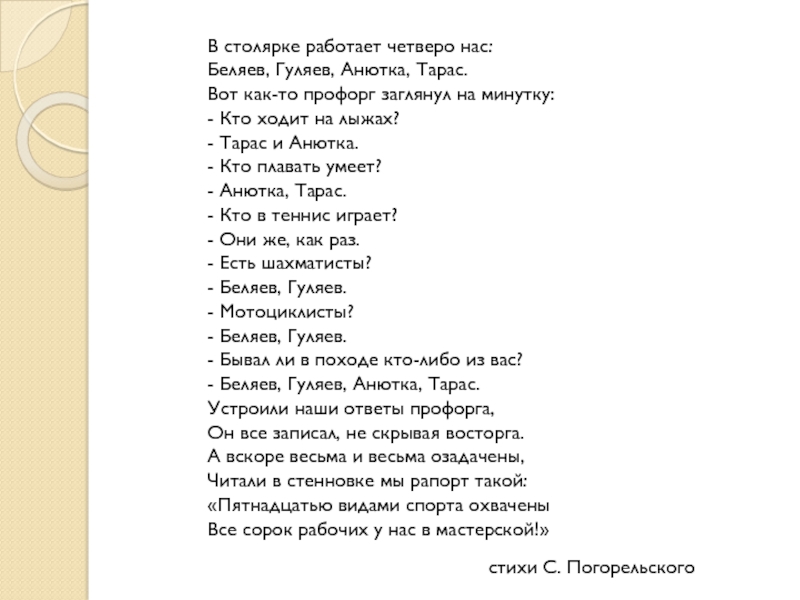 В столярке работает четверо нас:
Беляев, Гуляев, Анютка, Тарас.
Вот как-то профорг заглянул на минутку:
- Кто ходит на лыжах?
- Тарас и Анютка.
- Кто плавать умеет?
- Анютка, Тарас.
- Кто в теннис играет?
- Они же, как раз.
- Есть шахматисты?
- Беляев, Гуляев.
- Мотоциклисты?
- Беляев, Гуляев.
- Бывал ли в походе кто-либо из вас?
- Беляев, Гуляев, Анютка, Тарас.
Устроили наши ответы профорга,
Он все записал, не скрывая восторга.
А вскоре весьма и весьма озадачены,
Читали в стенновке мы рапорт такой:
«Пятнадцатью видами спорта охвачены
Все сорок рабочих у нас в мастерской!»

стихи С. Погорельского